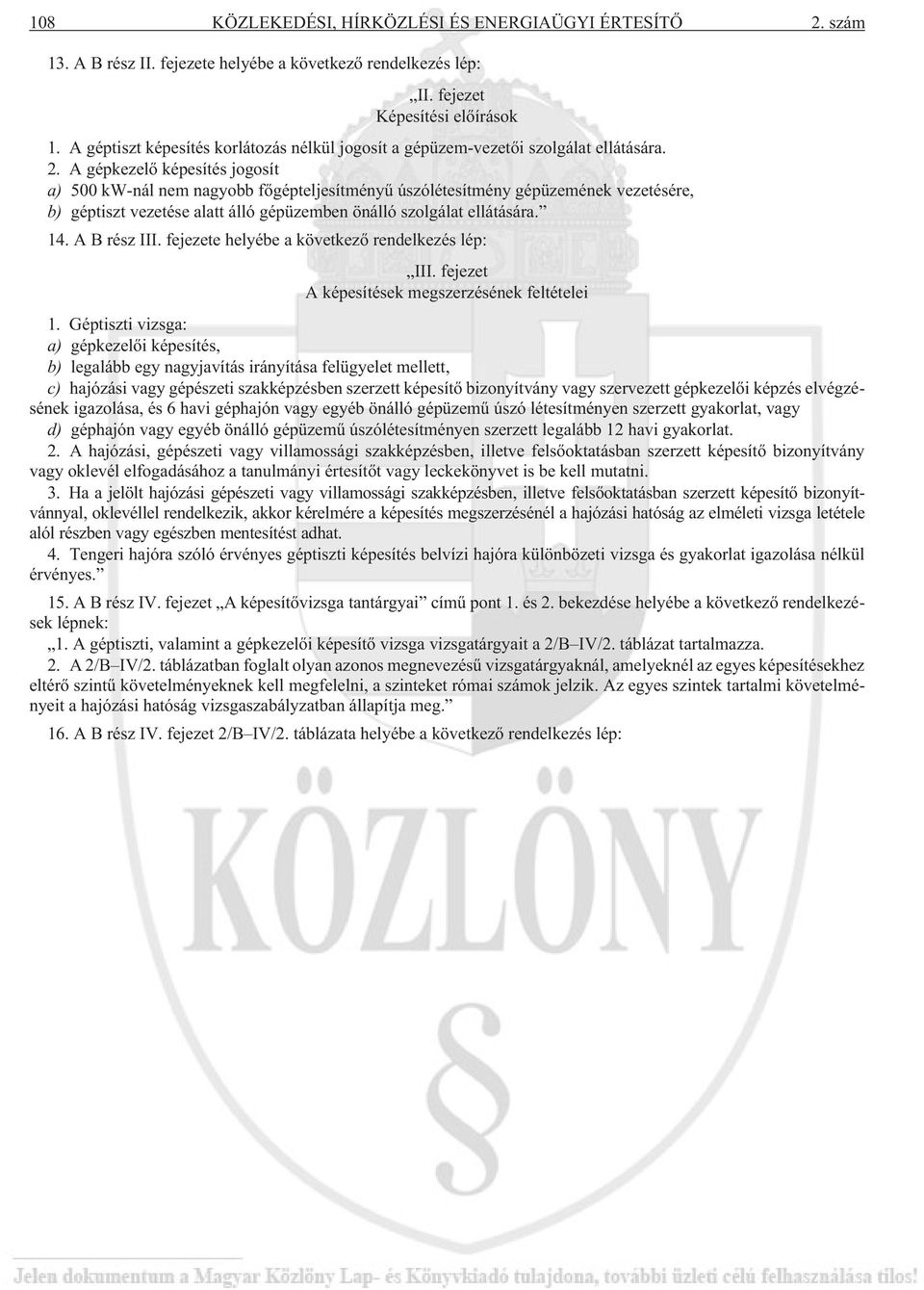 108 KÖZLEKEDÉSI, HÍRKÖZLÉSI ÉS ENERGIAÜGYI ÉRTESÍTŐ 2. szám

13. A B rész II. fejezete helyébe a következő rendelkezés lép:

„II. fejezet
Képesítési előírások

1. A géptiszt képesítés korlátozás nélkül jogosít a gépüzem-vezetői szolgálat ellátására.
2. A gépkezelő képesítés jogosít
a) 500 kW-nál nem nagyobb főgépteljesítményű úszólétesítmény gépüzemének vezetésére,
b) géptiszt vezetése alatt álló gépüzemben önálló szolgálat ellátására.”

14. A B rész III. fejezete helyébe a következő rendelkezés lép:

„III. fejezet
A képesítések megszerzésének feltételei

1. Géptiszti vizsga:
a) gépkezelői képesítés,
b) legalább egy nagyjavítás irányítása felügyelet mellett,
c) hajózási vagy gépészeti szakképzésben szerzett képesítő bizonyítvány vagy szervezett gépkezelői képzés elvégzésének igazolása, és 6 havi géphajón vagy egyéb önálló gépüzemű úszó létesítményen szerzett gyakorlat, vagy
d) géphajón vagy egyéb önálló gépüzemű úszólétesítményen szerzett legalább 12 havi gyakorlat.
2. A hajózási, gépészeti vagy villamossági szakképzésben, illetve felsőoktatásban szerzett képesítő bizonyítvány vagy oklevél elfogadásához a tanulmányi értesítőt vagy leckekönyvet is be kell mutatni.
3. Ha a jelölt hajózási gépészeti vagy villamossági szakképzésben, illetve felsőoktatásban szerzett képesítő bizonyítvánnyal, oklevéllel rendelkezik, akkor kérelmére a képesítés megszerzésénél a hajózási hatóság az elméleti vizsga letétele alól részben vagy egészben mentesítést adhat.
4. Tengeri hajóra szóló érvényes géptiszti képesítés belvízi hajóra különbözeti vizsga és gyakorlat igazolása nélkül érvényes.”

15. A B rész IV. fejezet „A képesítővizsga tantárgyai” című pont 1. és 2. bekezdése helyébe a következő rendelkezések lépnek:
„1. A géptiszti, valamint a gépkezelői képesítő vizsga vizsgatárgyait a 2/B–IV/2. táblázat tartalmazza.
2. A 2/B–IV/2. táblázatban foglalt olyan azonos megnevezésű vizsgatárgyaknál, amelyeknél az egyes képesítésekhez eltérő szintű követelményeknek kell megfelelni, a szinteket római számok jelzik. Az egyes szintek tartalmi követelményeit a hajózási hatóság vizsgaszabályzatban állapítja meg.”

16. A B rész IV. fejezet 2/B–IV/2. táblázata helyébe a következő rendelkezés lép:

KÖZLÖNY

Jelen dokumentum a Magyar Közlöny Lap- és Könyvkiadó tulajdona, további üzleti célú felhasználása tilos!